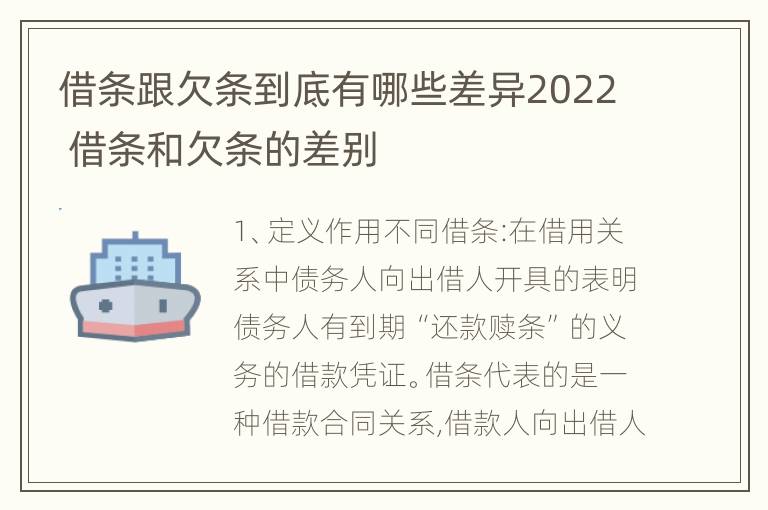 借条跟欠条到底有哪些差异2022 借条和欠条的差别

1、定义作用不同借条:在借用关系中债务人向出借人开具的表明债务人有到期“还款赎条”的义务的借款凭证。借条代表的是一种借款合同关系,借款人向出借人